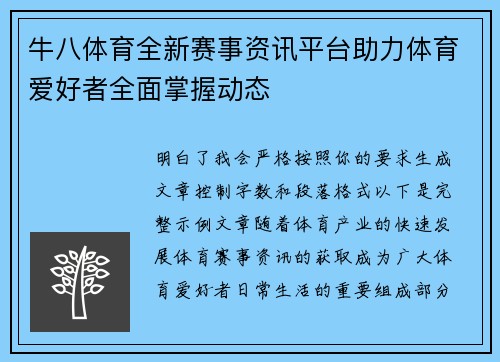 牛八体育全新赛事资讯平台助力体育爱好者全面掌握动态

明白了我会严格按照你的要求生成文章控制字数和段落格式以下是完整示例文章随着体育产业的快速发展体育赛事资讯的获取成为广大体育爱好者日常生活的重要组成部分